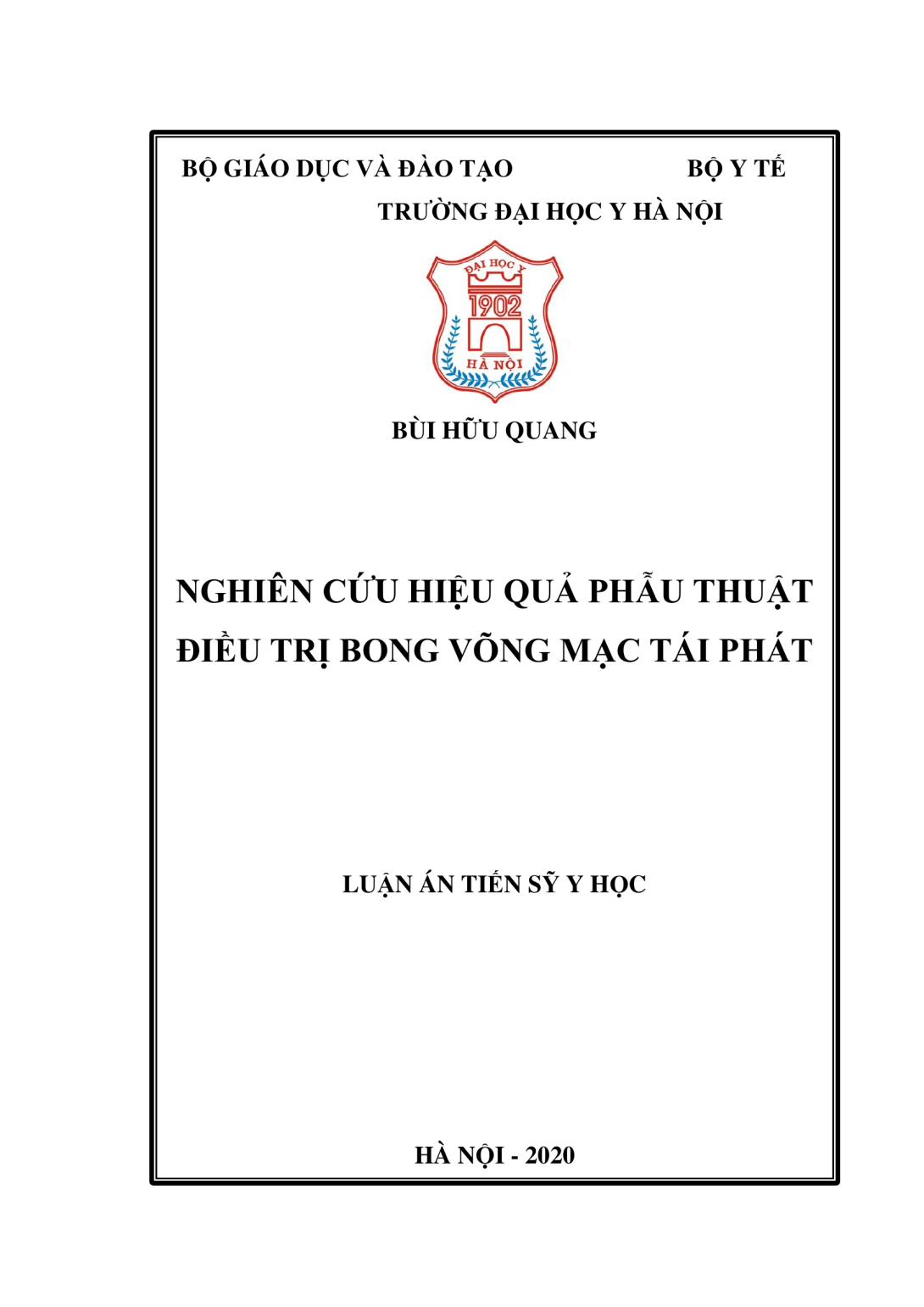 BỘ GIÁO DỤC VÀ ĐÀO TẠO BỘ Y TẾ

TRƯỜNG ĐẠI HỌC Y HÀ NỘI

ĐẠI HỌC Y
1902
HÀ NỘI

BÙI HỮU QUANG

NGHIÊN CỨU HIỆU QUẢ PHẪU THUẬT ĐIỀU TRỊ BONG VÕNG MẠC TÁI PHÁT

LUẬN ÁN TIẾN SỸ Y HỌC

HÀ NỘI - 2020